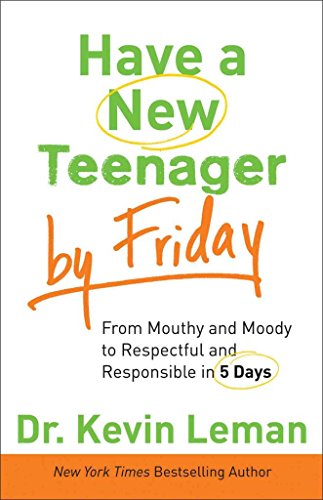 Have a New Teenager by Friday

From Mouthy and Moody to Respectful and Responsible in 5 Days

Dr. Kevin Leman

New York Times Bestselling Author